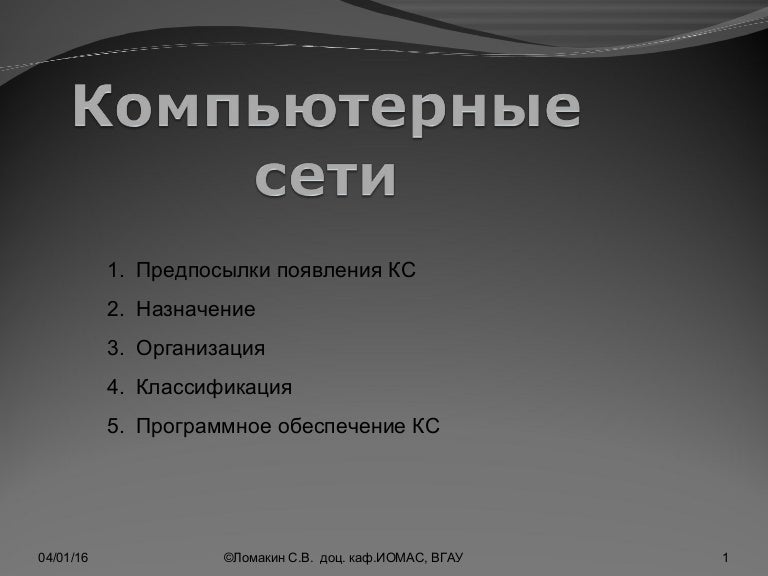 Компьютерные сети

1. Предпосылки появления КС
2. Назначение
3. Организация
4. Классификация
5. Программное обеспечение КС

04/01/16

©Ломакин С.В. доц. каф.ИОМАС, ВГАУ

1